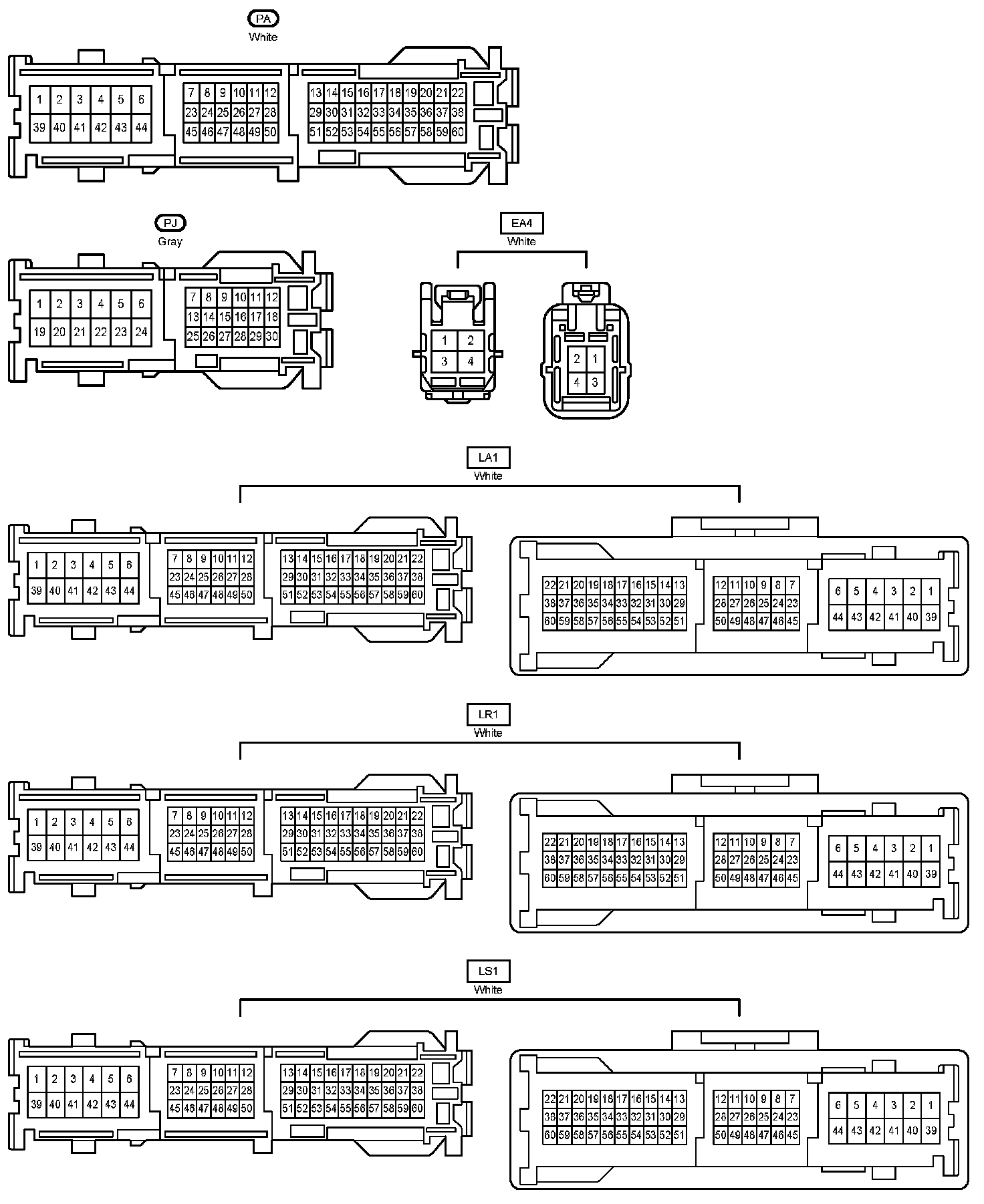 PA
White

1 2 3 4 5 6
39 40 41 42 43 44
7 8 9 10 11 12
23 24 25 26 27 28
45 46 47 48 49 50
13 14 15 16 17 18 19 20 21 22
29 30 31 32 33 34 35 36 37 38
51 52 53 54 55 56 57 58 59 60

PJ
Gray

1 2 3 4 5 6
19 20 21 22 23 24
7 8 9 10 11 12
13 14 15 16 17 18
25 26 27 28 29 30

EA4
White

1 2
3 4
2 1
4 3

LA1
White

1 2 3 4 5 6
39 40 41 42 43 44
7 8 9 10 11 12
23 24 25 26 27 28
45 46 47 48 49 50
13 14 15 16 17 18 19 20 21 22
29 30 31 32 33 34 35 36 37 38
51 52 53 54 55 56 57 58 59 60
22 21 20 19 18 17 16 15 14 13
38 37 36 35 34 33 32 31 30 29
60 59 58 57 56 55 54 53 52 51
12 11 10 9 8 7
28 27 26 25 24 23
50 49 48 47 46 45
6 5 4 3 2 1
44 43 42 41 40 39

LR1
White

1 2 3 4 5 6
39 40 41 42 43 44
7 8 9 10 11 12
23 24 25 26 27 28
45 46 47 48 49 50
13 14 15 16 17 18 19 20 21 22
29 30 31 32 33 34 35 36 37 38
51 52 53 54 55 56 57 58 59 60
22 21 20 19 18 17 16 15 14 13
38 37 36 35 34 33 32 31 30 29
60 59 58 57 56 55 54 53 52 51
12 11 10 9 8 7
28 27 26 25 24 23
50 49 48 47 46 45
6 5 4 3 2 1
44 43 42 41 40 39

LS1
White

1 2 3 4 5 6
39 40 41 42 43 44
7 8 9 10 11 12
23 24 25 26 27 28
45 46 47 48 49 50
13 14 15 16 17 18 19 20 21 22
29 30 31 32 33 34 35 36 37 38
51 52 53 54 55 56 57 58 59 60
22 21 20 19 18 17 16 15 14 13
38 37 36 35 34 33 32 31 30 29
60 59 58 57 56 55 54 53 52 51
12 11 10 9 8 7
28 27 26 25 24 23
50 49 48 47 46 45
6 5 4 3 2 1
44 43 42 41 40 39